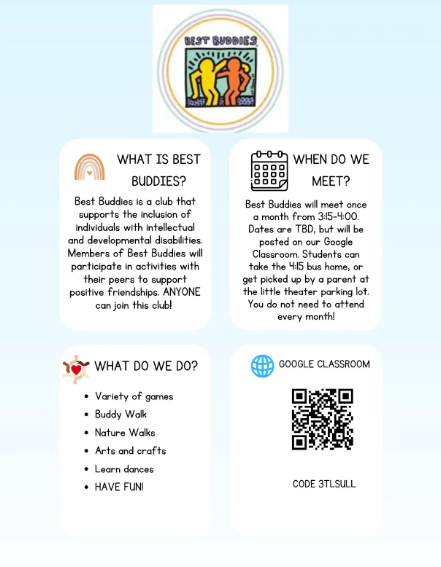 BEST BUDDIES

WHAT IS BEST BUDDIES?

Best Buddies is a club that supports the inclusion of individuals with intellectual and developmental disabilities. Members of Best Buddies will participate in activities with their peers to support positive friendships. ANYONE can join this club!

WHEN DO WE MEET?

Best Buddies will meet once a month from 3:15-4:00. Dates are TBD, but will be posted on our Google Classroom. Students can take the 4:15 bus home, or get picked up by a parent at the little theater parking lot. You do not need to attend every month!

WHAT DO WE DO?

• Variety of games
• Buddy Walk
• Nature Walks
• Arts and crafts
• Learn dances
• HAVE FUN!

GOOGLE CLASSROOM

CODE 3TLSULL